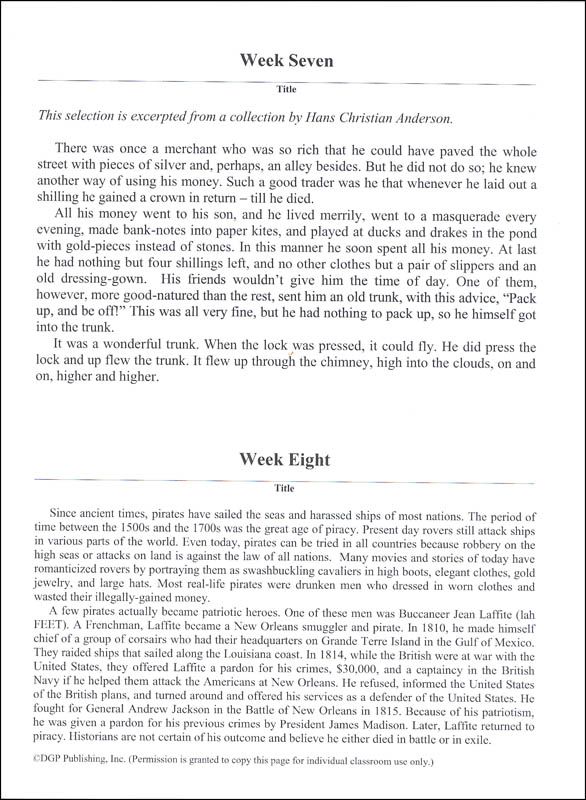 Week Seven

Title

This selection is excerpted from a collection by Hans Christian Anderson.

There was once a merchant who was so rich that he could have paved the whole street with pieces of silver and, perhaps, an alley besides. But he did not do so; he knew another way of using his money. Such a good trader was he that whenever he laid out a shilling he gained a crown in return – till he died.

All his money went to his son, and he lived merrily, went to a masquerade every evening, made bank-notes into paper kites, and played at ducks and drakes in the pond with gold-pieces instead of stones. In this manner he soon spent all his money. At last he had nothing but four shillings left, and no other clothes but a pair of slippers and an old dressing-gown. His friends wouldn't give him the time of day. One of them, however, more good-natured than the rest, sent him an old trunk, with this advice, "Pack up, and be off!" This was all very fine, but he had nothing to pack up, so he himself got into the trunk.

It was a wonderful trunk. When the lock was pressed, it could fly. He did press the lock and up flew the trunk. It flew up through the chimney, high into the clouds, on and on, higher and higher.

Week Eight

Title

Since ancient times, pirates have sailed the seas and harassed ships of most nations. The period of time between the 1500s and the 1700s was the great age of piracy. Present day rovers still attack ships in various parts of the world. Even today, pirates can be tried in all countries because robbery on the high seas or attacks on land is against the law of all nations. Many movies and stories of today have romanticized rovers by portraying them as swashbuckling cavaliers in high boots, elegant clothes, gold jewelry, and large hats. Most real-life pirates were drunken men who dressed in worn clothes and wasted their illegally-gained money.

A few pirates actually became patriotic heroes. One of these men was Buccaneer Jean Laffite (lah FEET). A Frenchman, Laffite became a New Orleans smuggler and pirate. In 1810, he made himself chief of a group of corsairs who had their headquarters on Grande Terre Island in the Gulf of Mexico. They raided ships that sailed along the Louisiana coast. In 1814, while the British were at war with the United States, they offered Laffite a pardon for his crimes, $30,000, and a captaincy in the British Navy if he helped them attack the Americans at New Orleans. He refused, informed the United States of the British plans, and turned around and offered his services as a defender of the United States. He fought for General Andrew Jackson in the Battle of New Orleans in 1815. Because of his patriotism, he was given a pardon for his previous crimes by President James Madison. Later, Laffite returned to piracy. Historians are not certain of his outcome and believe he either died in battle or in exile.

©DGP Publishing, Inc. (Permission is granted to copy this page for individual classroom use only.)